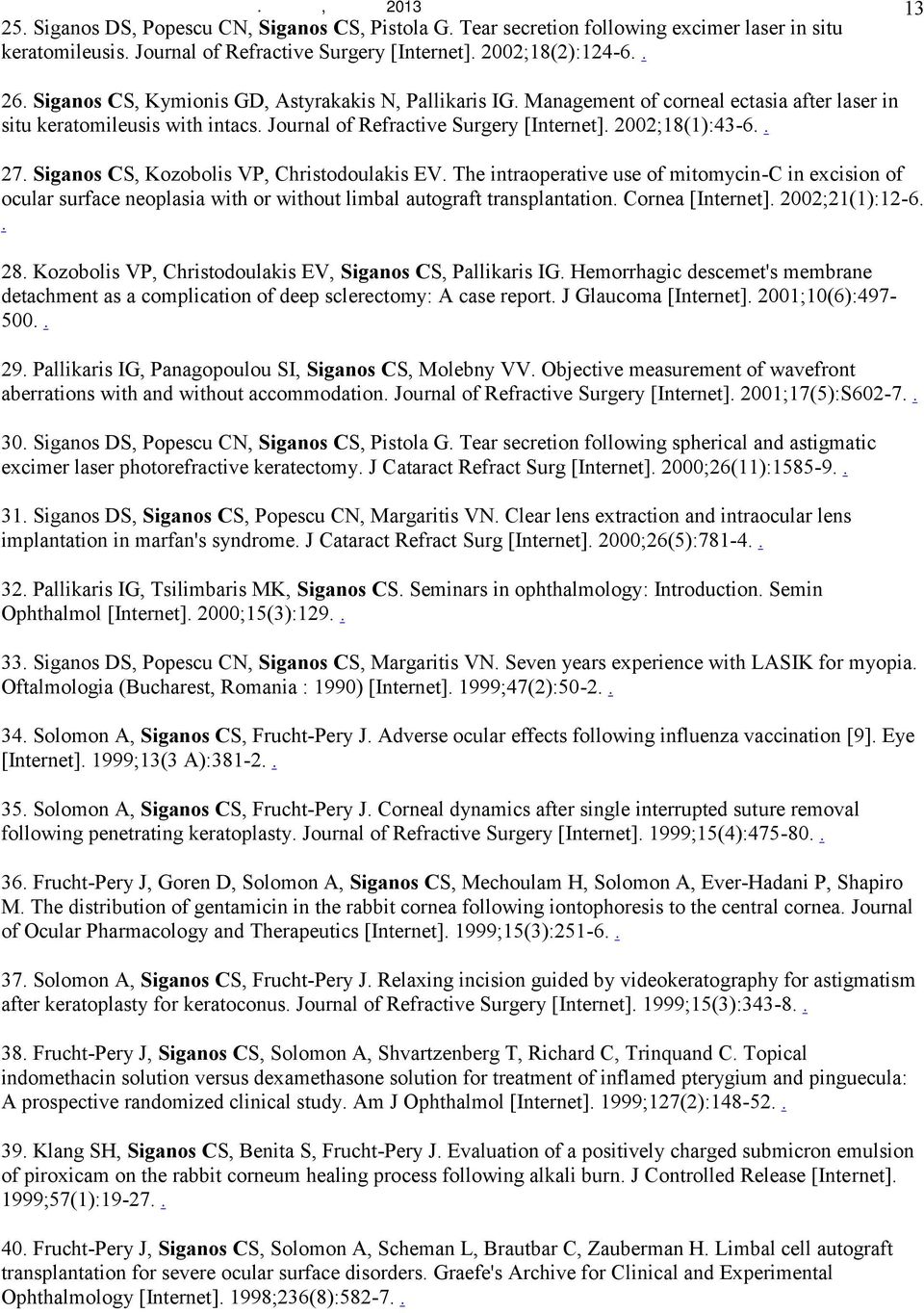 . , 2013

13

25. Siganos DS, Popescu CN, Siganos CS, Pistola G. Tear secretion following excimer laser in situ keratomileusis. Journal of Refractive Surgery [Internet]. 2002;18(2):124-6. .

26. Siganos CS, Kymionis GD, Astyrakakis N, Pallikaris IG. Management of corneal ectasia after laser in situ keratomileusis with intacs. Journal of Refractive Surgery [Internet]. 2002;18(1):43-6. .

27. Siganos CS, Kozobolis VP, Christodoulakis EV. The intraoperative use of mitomycin-C in excision of ocular surface neoplasia with or without limbal autograft transplantation. Cornea [Internet]. 2002;21(1):12-6. .

28. Kozobolis VP, Christodoulakis EV, Siganos CS, Pallikaris IG. Hemorrhagic descemet's membrane detachment as a complication of deep sclerectomy: A case report. J Glaucoma [Internet]. 2001;10(6):497-500. .

29. Pallikaris IG, Panagopoulou SI, Siganos CS, Molebny VV. Objective measurement of wavefront aberrations with and without accommodation. Journal of Refractive Surgery [Internet]. 2001;17(5):S602-7. .

30. Siganos DS, Popescu CN, Siganos CS, Pistola G. Tear secretion following spherical and astigmatic excimer laser photorefractive keratectomy. J Cataract Refract Surg [Internet]. 2000;26(11):1585-9. .

31. Siganos DS, Siganos CS, Popescu CN, Margaritis VN. Clear lens extraction and intraocular lens implantation in marfan's syndrome. J Cataract Refract Surg [Internet]. 2000;26(5):781-4. .

32. Pallikaris IG, Tsilimbaris MK, Siganos CS. Seminars in ophthalmology: Introduction. Semin Ophthalmol [Internet]. 2000;15(3):129. .

33. Siganos DS, Popescu CN, Siganos CS, Margaritis VN. Seven years experience with LASIK for myopia. Oftalmologia (Bucharest, Romania : 1990) [Internet]. 1999;47(2):50-2. .

34. Solomon A, Siganos CS, Frucht-Pery J. Adverse ocular effects following influenza vaccination [9]. Eye [Internet]. 1999;13(3 A):381-2. .

35. Solomon A, Siganos CS, Frucht-Pery J. Corneal dynamics after single interrupted suture removal following penetrating keratoplasty. Journal of Refractive Surgery [Internet]. 1999;15(4):475-80. .

36. Frucht-Pery J, Goren D, Solomon A, Siganos CS, Mechoulam H, Solomon A, Ever-Hadani P, Shapiro M. The distribution of gentamicin in the rabbit cornea following iontophoresis to the central cornea. Journal of Ocular Pharmacology and Therapeutics [Internet]. 1999;15(3):251-6. .

37. Solomon A, Siganos CS, Frucht-Pery J. Relaxing incision guided by videokeratography for astigmatism after keratoplasty for keratoconus. Journal of Refractive Surgery [Internet]. 1999;15(3):343-8. .

38. Frucht-Pery J, Siganos CS, Solomon A, Shvartzenberg T, Richard C, Trinquand C. Topical indomethacin solution versus dexamethasone solution for treatment of inflamed pterygium and pinguecula: A prospective randomized clinical study. Am J Ophthalmol [Internet]. 1999;127(2):148-52. .

39. Klang SH, Siganos CS, Benita S, Frucht-Pery J. Evaluation of a positively charged submicron emulsion of piroxicam on the rabbit corneum healing process following alkali burn. J Controlled Release [Internet]. 1999;57(1):19-27. .

40. Frucht-Pery J, Siganos CS, Solomon A, Scheman L, Brautbar C, Zauberman H. Limbal cell autograft transplantation for severe ocular surface disorders. Graefe's Archive for Clinical and Experimental Ophthalmology [Internet]. 1998;236(8):582-7. .